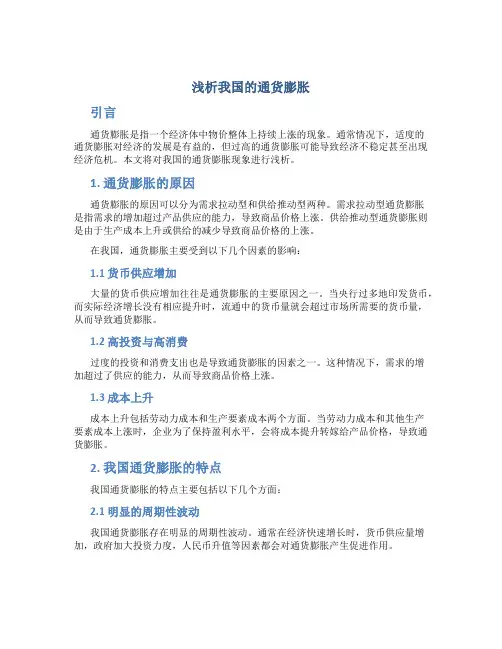 浅析我国的通货膨胀

引言

通货膨胀是指一个经济体中物价整体上持续上涨的现象。通常情况下，适度的通货膨胀对经济的发展是有益的，但过高的通货膨胀可能导致经济不稳定甚至出现经济危机。本文将对我国的通货膨胀现象进行浅析。

1. 通货膨胀的原因

通货膨胀的原因可以分为需求拉动型和供给推动型两种。需求拉动型通货膨胀是指需求的增加超过产品供应的能力，导致商品价格上涨。供给推动型通货膨胀则是由于生产成本上升或供给的减少导致商品价格的上涨。

在我国，通货膨胀主要受到以下几个因素的影响：

1.1 货币供应增加

大量的货币供应增加往往是通货膨胀的主要原因之一。当央行过多地印发货币，而实际经济增长没有相应提升时，流通中的货币量就会超过市场所需要的货币量，从而导致通货膨胀。

1.2 高投资与高消费

过度的投资和消费支出也是导致通货膨胀的因素之一。这种情况下，需求的增加超过了供应的能力，从而导致商品价格上涨。

1.3 成本上升

成本上升包括劳动力成本和生产要素成本两个方面。当劳动力成本和其他生产要素成本上涨时，企业为了保持盈利水平，会将成本提升转嫁给产品价格，导致通货膨胀。

2. 我国通货膨胀的特点

我国通货膨胀的特点主要包括以下几个方面：

2.1 明显的周期性波动

我国通货膨胀存在明显的周期性波动。通常在经济快速增长时，货币供应量增加，政府加大投资力度，人民币升值等因素都会对通货膨胀产生促进作用。